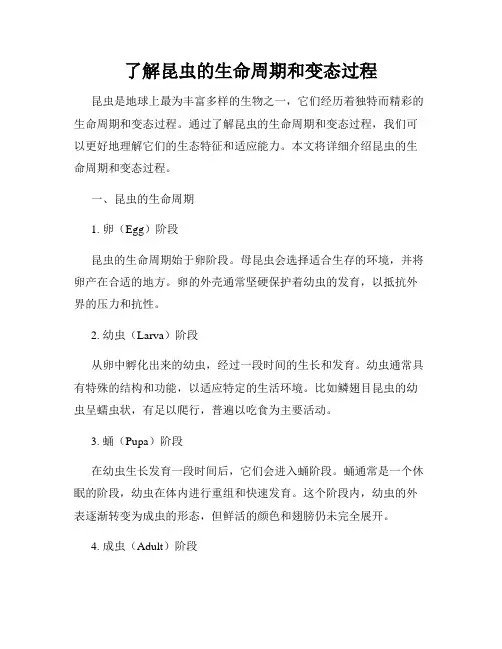 了解昆虫的生命周期和变态过程

昆虫是地球上最为丰富多样的生物之一，它们经历着独特而精彩的生命周期和变态过程。通过了解昆虫的生命周期和变态过程，我们可以更好地理解它们的生态特征和适应能力。本文将详细介绍昆虫的生命周期和变态过程。

一、昆虫的生命周期

1. 卵（Egg）阶段

昆虫的生命周期始于卵阶段。母昆虫会选择适合生存的环境，并将卵产在合适的地方。卵的外壳通常坚硬保护着幼虫的发育，以抵抗外界的压力和抗性。

2. 幼虫（Larva）阶段

从卵中孵化出来的幼虫，经过一段时间的生长和发育。幼虫通常具有特殊的结构和功能，以适应特定的生活环境。比如鳞翅目昆虫的幼虫呈蠕虫状，有足以爬行，普遍以吃食为主要活动。

3. 蛹（Pupa）阶段

在幼虫生长发育一段时间后，它们会进入蛹阶段。蛹通常是一个休眠的阶段，幼虫在体内进行重组和快速发育。这个阶段内，幼虫的外表逐渐转变为成虫的形态，但鲜活的颜色和翅膀仍未完全展开。

4. 成虫（Adult）阶段